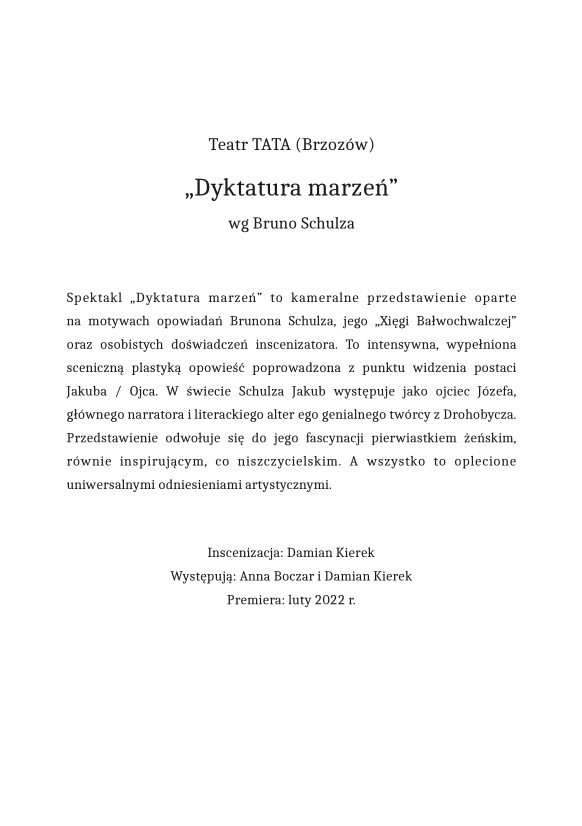 Teatr TATA (Brzozów)

„Dyktatura marzeń”

wg Bruno Schulza

Spektakl „Dyktatura marzeń” to kameralne przedstawienie oparte na motywach opowiadań Brunona Schulza, jego „Xięgi Bałwochwalczej” oraz osobistych doświadczeń inscenizatora. To intensywna, wypełniona sceniczną plastyką opowieść poprowadzona z punktu widzenia postaci Jakuba / Ojca. W świecie Schulza Jakub występuje jako ojciec Józefa, głównego narratora i literackiego alter ego genialnego twórcy z Drohobycza. Przedstawienie odwołuje się do jego fascynacji pierwiastkiem żeńskim, równie inspirującym, co niszczycielskim. A wszystko to oplecione uniwersalnymi odniesieniami artystycznymi.

Inscenizacja: Damian Kierek
Występują: Anna Boczar i Damian Kierek
Premiera: luty 2022 r.